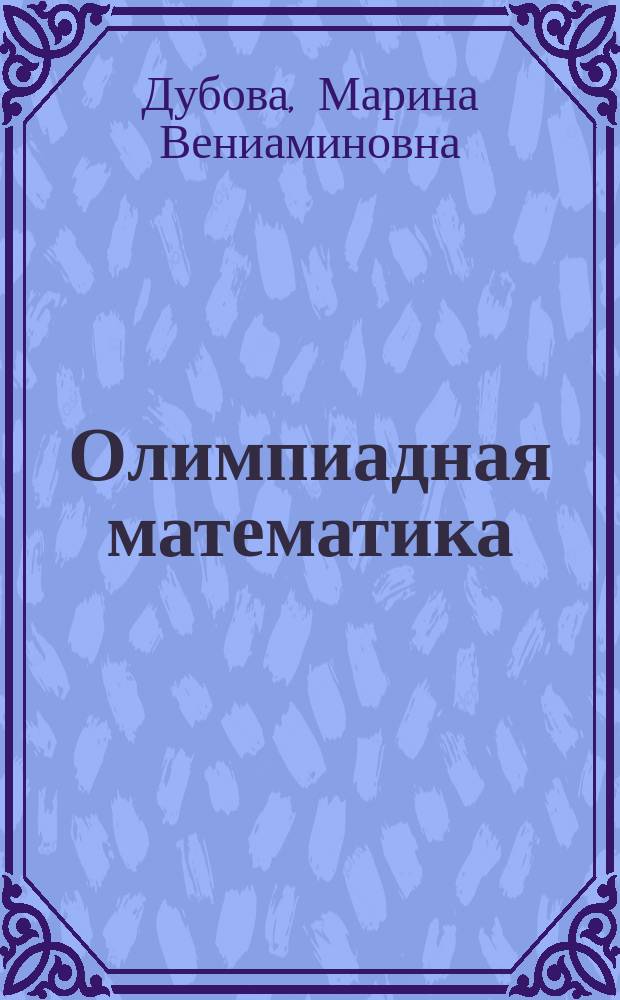 Дубова, Марина Вениаминовна

Олимпиадная математика